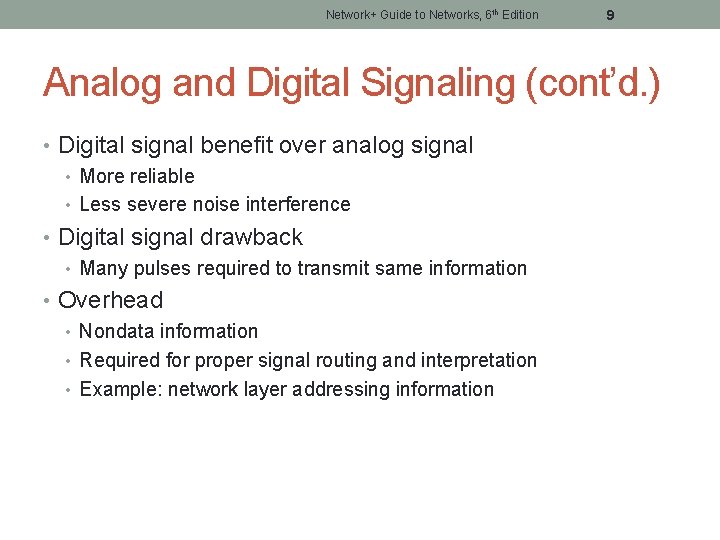 Network+ Guide to Networks, 6th Edition 9

Analog and Digital Signaling (cont'd.)

• Digital signal benefit over analog signal
  • More reliable
  • Less severe noise interference
• Digital signal drawback
  • Many pulses required to transmit same information
• Overhead
  • Nondata information
  • Required for proper signal routing and interpretation
  • Example: network layer addressing information